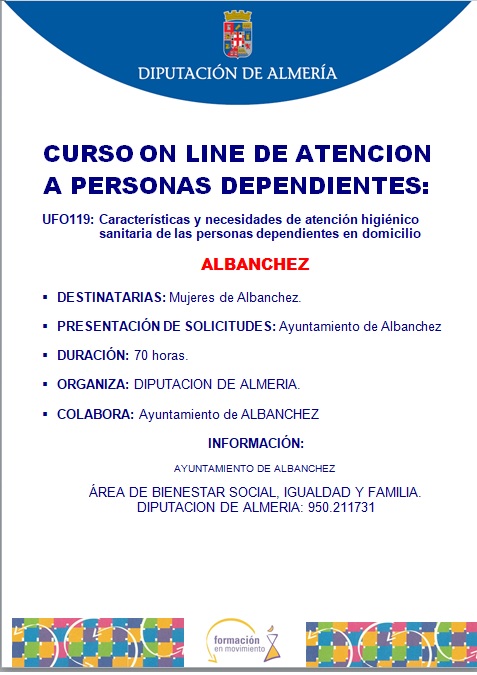 DIPUTACIÓN DE ALMERÍA

CURSO ON LINE DE ATENCION A PERSONAS DEPENDIENTES:

UFO119: Características y necesidades de atención higiénico sanitaria de las personas dependientes en domicilio

ALBANCHEZ

▪ DESTINATARIAS: Mujeres de Albanchez.

▪ PRESENTACIÓN DE SOLICITUDES: Ayuntamiento de Albanchez

▪ DURACIÓN: 70 horas.

▪ ORGANIZA: DIPUTACION DE ALMERIA.

▪ COLABORA: Ayuntamiento de ALBANCHEZ

INFORMACIÓN:

AYUNTAMIENTO DE ALBANCHEZ

ÁREA DE BIENESTAR SOCIAL, IGUALDAD Y FAMILIA.
DIPUTACION DE ALMERIA: 950.211731

formación en movimiento